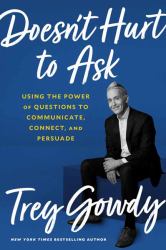 Doesn't Hurt to Ask

USING THE POWER OF QUESTIONS TO COMMUNICATE, CONNECT, AND PERSUADE

Trey Gowdy

NEW YORK TIMES BESTSELLING AUTHOR